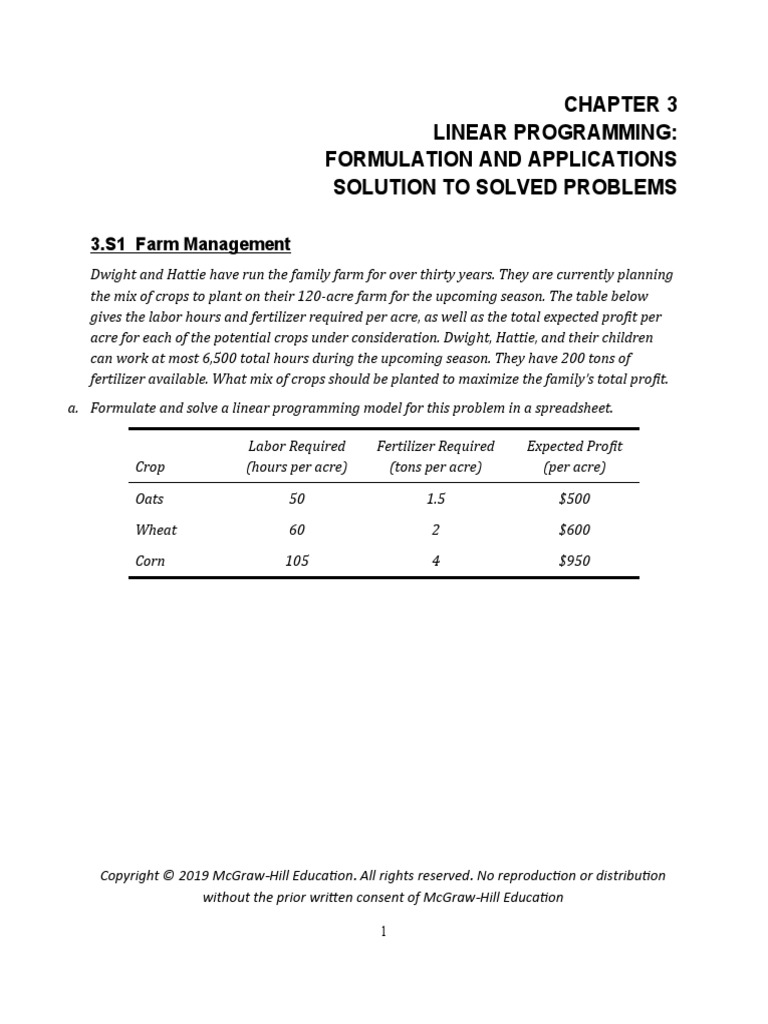 CHAPTER 3
LINEAR PROGRAMMING:
FORMULATION AND APPLICATIONS
SOLUTION TO SOLVED PROBLEMS

3.S1 Farm Management

Dwight and Hattie have run the family farm for over thirty years. They are currently planning the mix of crops to plant on their 120-acre farm for the upcoming season. The table below gives the labor hours and fertilizer required per acre, as well as the total expected profit per acre for each of the potential crops under consideration. Dwight, Hattie, and their children can work at most 6,500 total hours during the upcoming season. They have 200 tons of fertilizer available. What mix of crops should be planted to maximize the family's total profit.

a. Formulate and solve a linear programming model for this problem in a spreadsheet.

| Crop | Labor Required (hours per acre) | Fertilizer Required (tons per acre) | Expected Profit (per acre) |
|---|---|---|---|
| Oats | 50 | 1.5 | $500 |
| Wheat | 60 | 2 | $600 |
| Corn | 105 | 4 | $950 |

Copyright © 2019 McGraw-Hill Education. All rights reserved. No reproduction or distribution without the prior written consent of McGraw-Hill Education

1